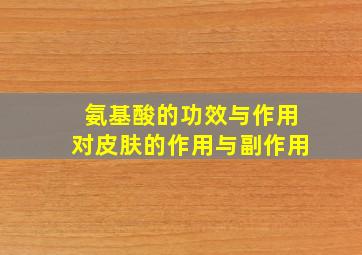 氨基酸的功效与作用
对皮肤的作用与副作用